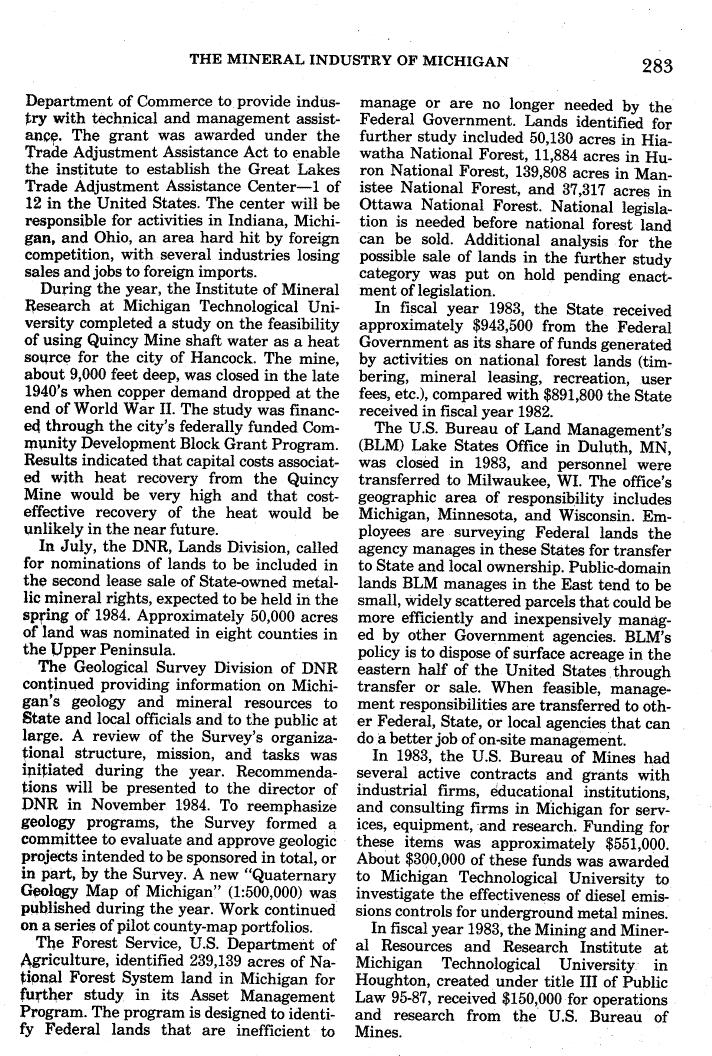 THE MINERAL INDUSTRY OF MICHIGAN 283

Department of Commerce to provide industry with technical and management assistance. The grant was awarded under the Trade Adjustment Assistance Act to enable the institute to establish the Great Lakes Trade Adjustment Assistance Center—1 of 12 in the United States. The center will be responsible for activities in Indiana, Michigan, and Ohio, an area hard hit by foreign competition, with several industries losing sales and jobs to foreign imports.

During the year, the Institute of Mineral Research at Michigan Technological University completed a study on the feasibility of using Quincy Mine shaft water as a heat source for the city of Hancock. The mine, about 9,000 feet deep, was closed in the late 1940's when copper demand dropped at the end of World War II. The study was financed through the city's federally funded Community Development Block Grant Program. Results indicated that capital costs associated with heat recovery from the Quincy Mine would be very high and that cost-effective recovery of the heat would be unlikely in the near future.

In July, the DNR, Lands Division, called for nominations of lands to be included in the second lease sale of State-owned metallic mineral rights, expected to be held in the spring of 1984. Approximately 50,000 acres of land was nominated in eight counties in the Upper Peninsula.

The Geological Survey Division of DNR continued providing information on Michigan's geology and mineral resources to State and local officials and to the public at large. A review of the Survey's organizational structure, mission, and tasks was initiated during the year. Recommendations will be presented to the director of DNR in November 1984. To reemphasize geology programs, the Survey formed a committee to evaluate and approve geologic projects intended to be sponsored in total, or in part, by the Survey. A new "Quaternary Geology Map of Michigan" (1:500,000) was published during the year. Work continued on a series of pilot county-map portfolios.

The Forest Service, U.S. Department of Agriculture, identified 239,139 acres of National Forest System land in Michigan for further study in its Asset Management Program. The program is designed to identify Federal lands that are inefficient to manage or are no longer needed by the Federal Government. Lands identified for further study included 50,130 acres in Hiawatha National Forest, 11,884 acres in Huron National Forest, 139,808 acres in Manistee National Forest, and 37,317 acres in Ottawa National Forest. National legislation is needed before national forest land can be sold. Additional analysis for the possible sale of lands in the further study category was put on hold pending enactment of legislation.

In fiscal year 1983, the State received approximately $943,500 from the Federal Government as its share of funds generated by activities on national forest lands (timbering, mineral leasing, recreation, user fees, etc.), compared with $891,800 the State received in fiscal year 1982.

The U.S. Bureau of Land Management's (BLM) Lake States Office in Duluth, MN, was closed in 1983, and personnel were transferred to Milwaukee, WI. The office's geographic area of responsibility includes Michigan, Minnesota, and Wisconsin. Employees are surveying Federal lands the agency manages in these States for transfer to State and local ownership. Public-domain lands BLM manages in the East tend to be small, widely scattered parcels that could be more efficiently and inexpensively managed by other Government agencies. BLM's policy is to dispose of surface acreage in the eastern half of the United States through transfer or sale. When feasible, management responsibilities are transferred to other Federal, State, or local agencies that can do a better job of on-site management.

In 1983, the U.S. Bureau of Mines had several active contracts and grants with industrial firms, educational institutions, and consulting firms in Michigan for services, equipment, and research. Funding for these items was approximately $551,000. About $300,000 of these funds was awarded to Michigan Technological University to investigate the effectiveness of diesel emissions controls for underground metal mines.

In fiscal year 1983, the Mining and Mineral Resources and Research Institute at Michigan Technological University in Houghton, created under title III of Public Law 95-87, received $150,000 for operations and research from the U.S. Bureau of Mines.